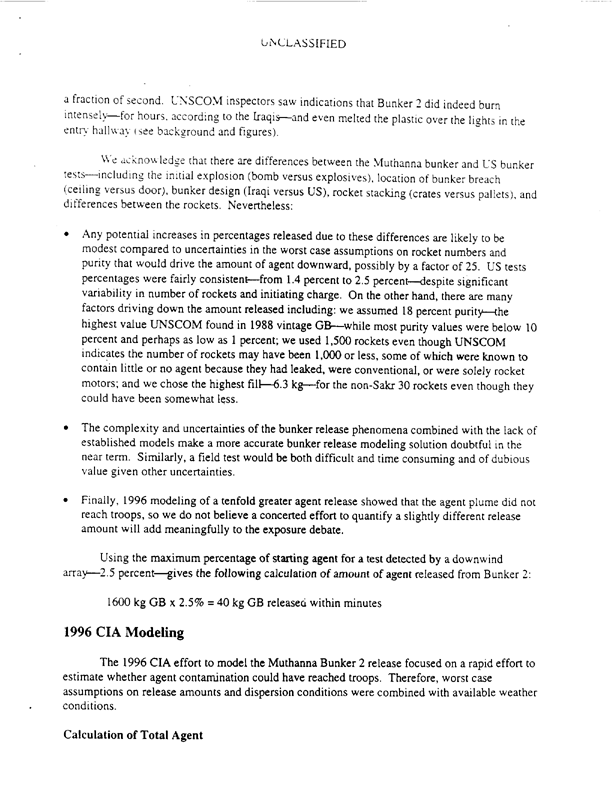 UNCLASSIFIED

a fraction of second. UNSCOM inspectors saw indications that Bunker 2 did indeed burn intensely—for hours, according to the Iraqis—and even melted the plastic over the lights in the entry hallway (see background and figures).

We acknowledge that there are differences between the Muthanna bunker and US bunker tests—including the initial explosion (bomb versus explosives), location of bunker breach (ceiling versus door), bunker design (Iraqi versus US), rocket stacking (crates versus pallets), and differences between the rockets. Nevertheless:

• Any potential increases in percentages released due to these differences are likely to be modest compared to uncertainties in the worst case assumptions on rocket numbers and purity that would drive the amount of agent downward, possibly by a factor of 25. US tests percentages were fairly consistent—from 1.4 percent to 2.5 percent—despite significant variability in number of rockets and initiating charge. On the other hand, there are many factors driving down the amount released including: we assumed 18 percent purity—the highest value UNSCOM found in 1988 vintage GB—while most purity values were below 10 percent and perhaps as low as 1 percent; we used 1,500 rockets even though UNSCOM indicates the number of rockets may have been 1,000 or less, some of which were known to contain little or no agent because they had leaked, were conventional, or were solely rocket motors; and we chose the highest fill—6.3 kg—for the non-Sakr 30 rockets even though they could have been somewhat less.

• The complexity and uncertainties of the bunker release phenomena combined with the lack of established models make a more accurate bunker release modeling solution doubtful in the near term. Similarly, a field test would be both difficult and time consuming and of dubious value given other uncertainties.

• Finally, 1996 modeling of a tenfold greater agent release showed that the agent plume did not reach troops, so we do not believe a concerted effort to quantify a slightly different release amount will add meaningfully to the exposure debate.

Using the maximum percentage of starting agent for a test detected by a downwind array—2.5 percent—gives the following calculation of amount of agent released from Bunker 2:

1600 kg GB x 2.5% = 40 kg GB released within minutes

1996 CIA Modeling

The 1996 CIA effort to model the Muthanna Bunker 2 release focused on a rapid effort to estimate whether agent contamination could have reached troops. Therefore, worst case assumptions on release amounts and dispersion conditions were combined with available weather conditions.

Calculation of Total Agent